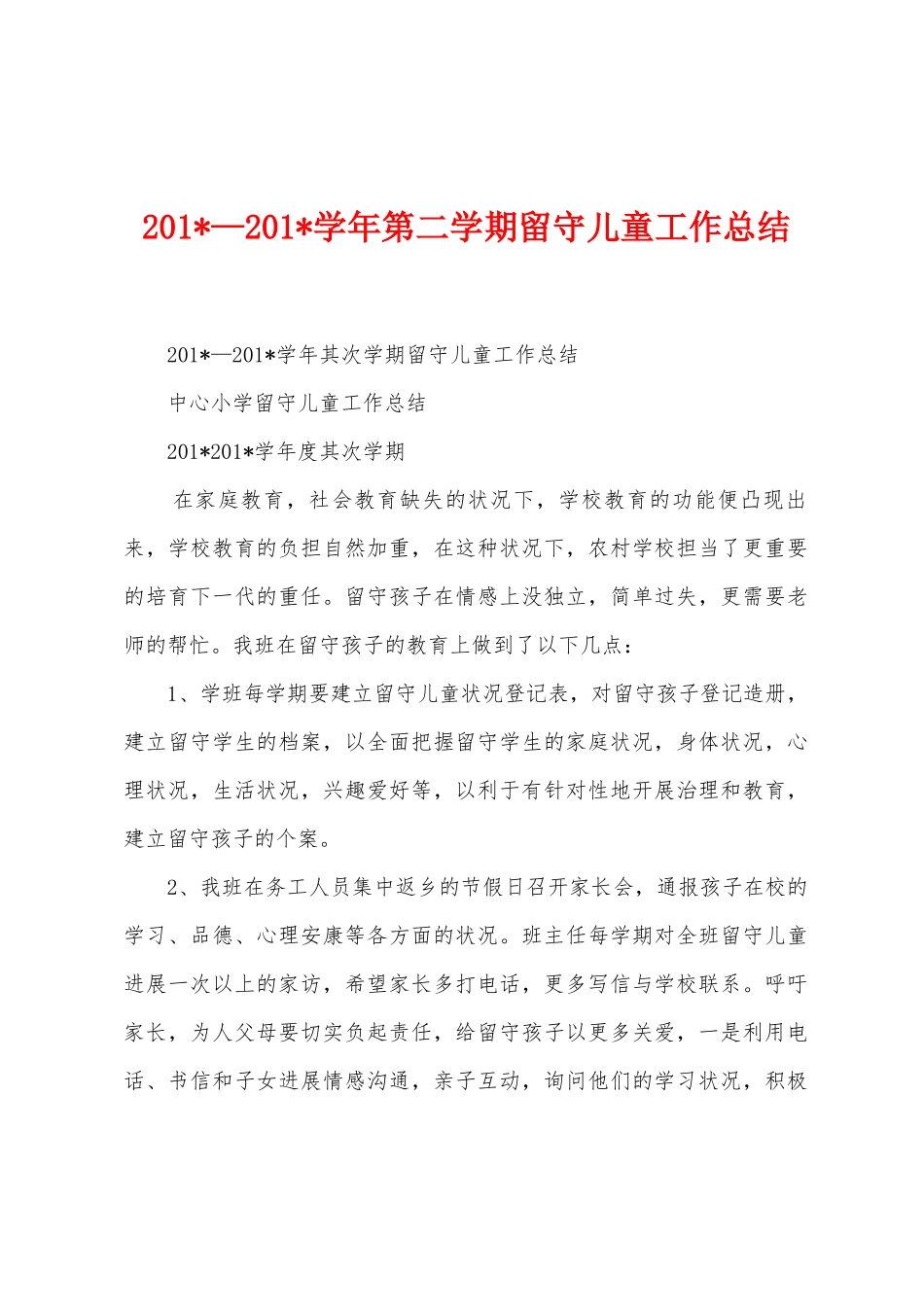 201*—201*学年第二学期留守儿童工作总结

201*—201*学年其次学期留守儿童工作总结

中心小学留守儿童工作总结

201*201*学年度其次学期

在家庭教育，社会教育缺失的状况下，学校教育的功能便凸现出来，学校教育的负担自然加重，在这种状况下，农村学校担当了更重要的培育下一代的重任。留守孩子在情感上没独立，简单过失，更需要老师的帮忙。我班在留守孩子的教育上做到了以下几点：

1、学班每学期要建立留守儿童状况登记表，对留守孩子登记造册，建立留守学生的档案，以全面把握留守学生的家庭状况，身体状况，心理状况，生活状况，兴趣爱好等，以利于有针对性地开展治理和教育，建立留守孩子的个案。

2、我班在务工人员集中返乡的节假日召开家长会，通报孩子在校的学习、品德、心理安康等各方面的状况。班主任每学期对全班留守儿童进展一次以上的家访，希望家长多打电话，更多写信与学校联系。呼吁家长，为人父母要切实负起责任，给留守孩子以更多关爱，一是利用电话、书信和子女进展情感沟通，亲子互动，询问他们的学习状况，积极